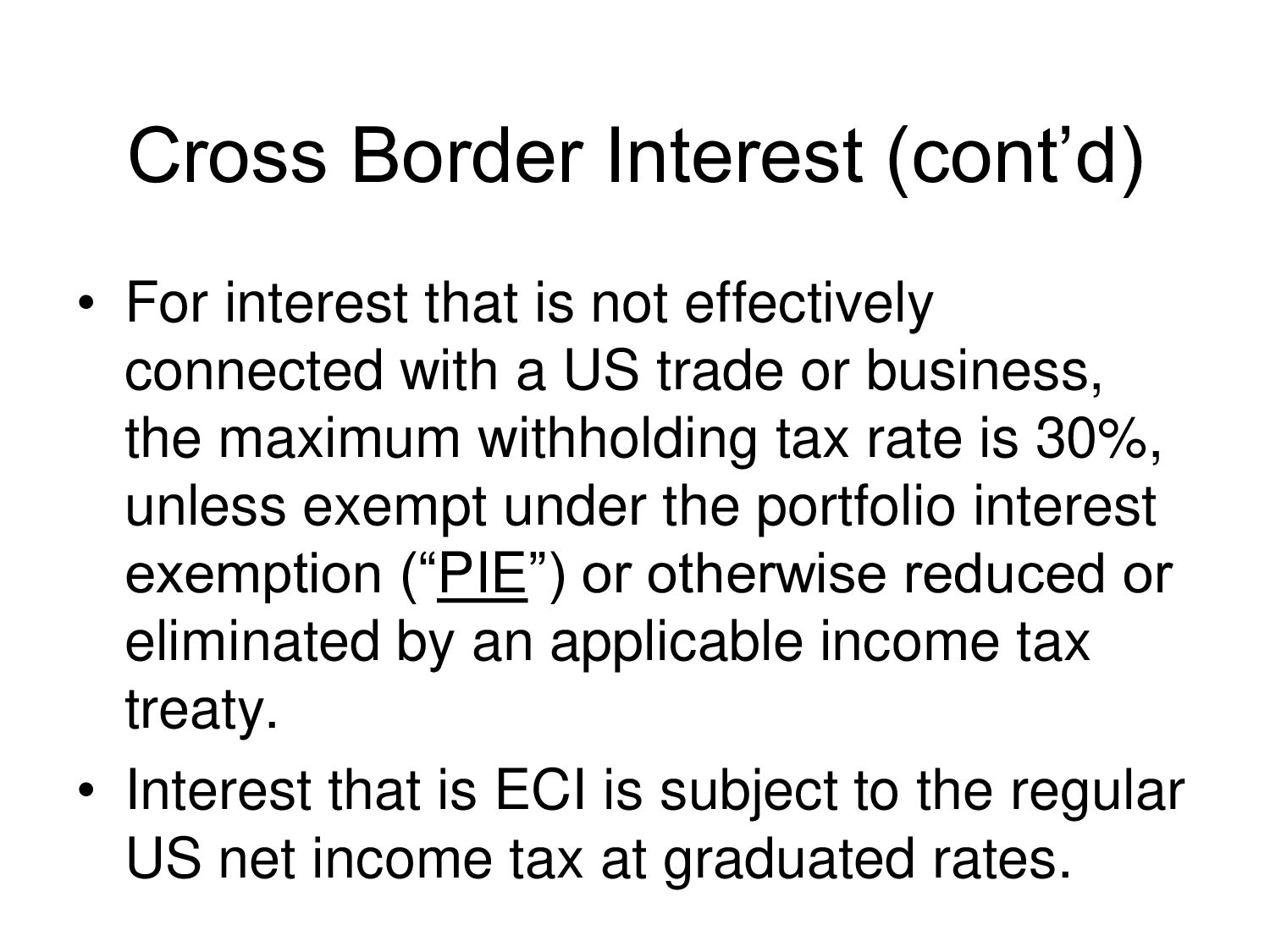 Cross Border Interest (cont'd)

• For interest that is not effectively connected with a US trade or business, the maximum withholding tax rate is 30%, unless exempt under the portfolio interest exemption ("PIE") or otherwise reduced or eliminated by an applicable income tax treaty.
• Interest that is ECI is subject to the regular US net income tax at graduated rates.